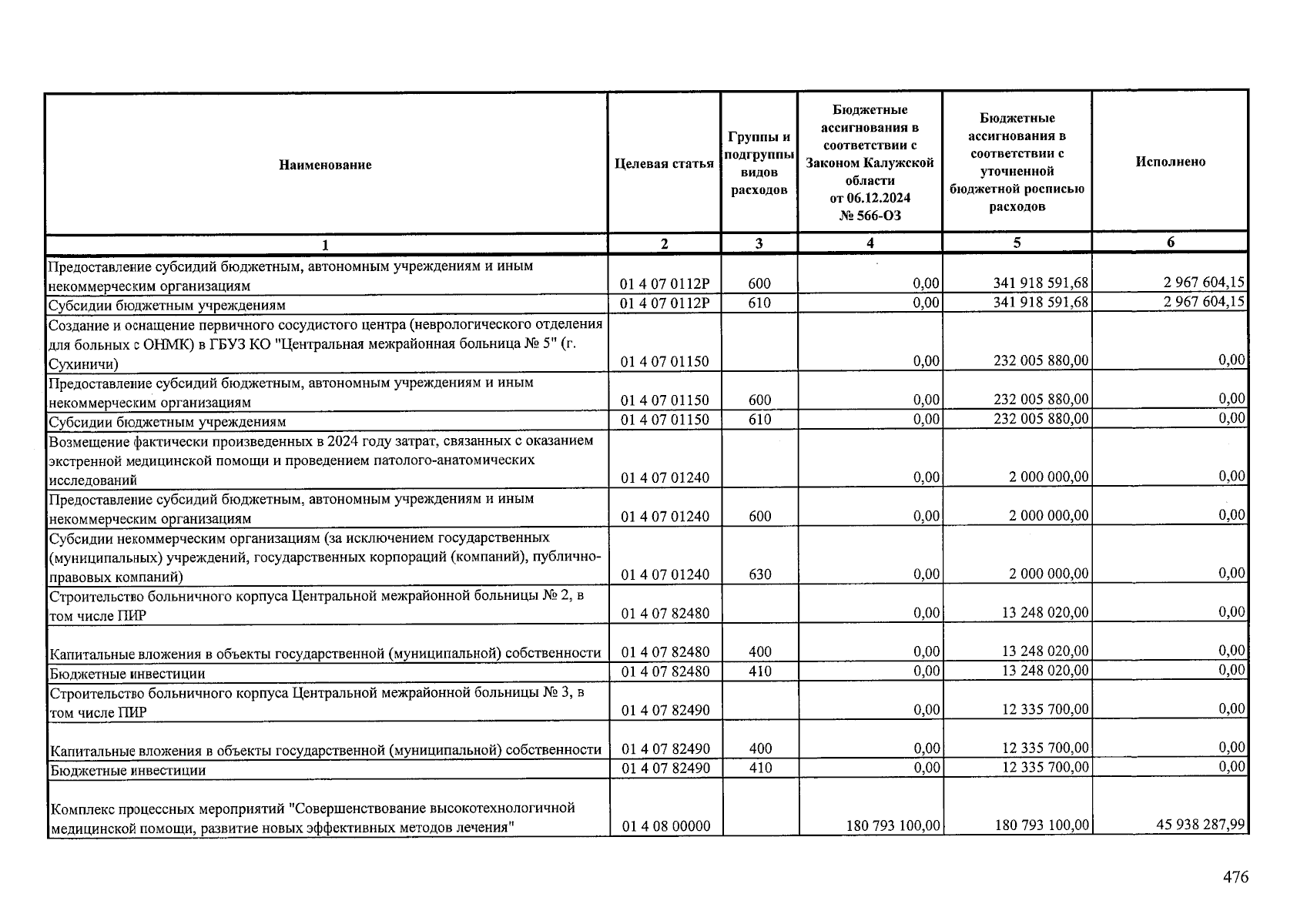 | Наименование | Целевая статья | Группы и подгруппы видов расходов | Бюджетные ассигнования в соответствии с Законом Калужской области от 06.12.2024 № 566-ОЗ | Бюджетные ассигнования в соответствии с уточненной бюджетной росписью расходов | Исполнено |
|---|---|---|---|---|---|
| 1 | 2 | 3 | 4 | 5 | 6 |
| Предоставление субсидий бюджетным, автономным учреждениям и иным некоммерческим организациям | 01 4 07 0112Р | 600 | 0,00 | 341 918 591,68 | 2 967 604,15 |
| Субсидии бюджетным учреждениям | 01 4 07 0112Р | 610 | 0,00 | 341 918 591,68 | 2 967 604,15 |
| Создание и оснащение первичного сосудистого центра (неврологического отделения для больных с ОНМК) в ГБУЗ КО "Центральная межрайонная больница № 5" (г. Сухиничи) | 01 4 07 01150 | | 0,00 | 232 005 880,00 | 0,00 |
| Предоставление субсидий бюджетным, автономным учреждениям и иным некоммерческим организациям | 01 4 07 01150 | 600 | 0,00 | 232 005 880,00 | 0,00 |
| Субсидии бюджетным учреждениям | 01 4 07 01150 | 610 | 0,00 | 232 005 880,00 | 0,00 |
| Возмещение фактически произведенных в 2024 году затрат, связанных с оказанием экстренной медицинской помощи и проведением патолого-анатомических исследований | 01 4 07 01240 | | 0,00 | 2 000 000,00 | 0,00 |
| Предоставление субсидий бюджетным, автономным учреждениям и иным некоммерческим организациям | 01 4 07 01240 | 600 | 0,00 | 2 000 000,00 | 0,00 |
| Субсидии некоммерческим организациям (за исключением государственных (муниципальных) учреждений, государственных корпораций (компаний), публично-правовых компаний) | 01 4 07 01240 | 630 | 0,00 | 2 000 000,00 | 0,00 |
| Строительство больничного корпуса Центральной межрайонной больницы № 2, в том числе ПИР | 01 4 07 82480 | | 0,00 | 13 248 020,00 | 0,00 |
| Капитальные вложения в объекты государственной (муниципальной) собственности | 01 4 07 82480 | 400 | 0,00 | 13 248 020,00 | 0,00 |
| Бюджетные инвестиции | 01 4 07 82480 | 410 | 0,00 | 13 248 020,00 | 0,00 |
| Строительство больничного корпуса Центральной межрайонной больницы № 3, в том числе ПИР | 01 4 07 82490 | | 0,00 | 12 335 700,00 | 0,00 |
| Капитальные вложения в объекты государственной (муниципальной) собственности | 01 4 07 82490 | 400 | 0,00 | 12 335 700,00 | 0,00 |
| Бюджетные инвестиции | 01 4 07 82490 | 410 | 0,00 | 12 335 700,00 | 0,00 |
| Комплекс процессных мероприятий "Совершенствование высокотехнологичной медицинской помощи, развитие новых эффективных методов лечения" | 01 4 08 00000 | | 180 793 100,00 | 180 793 100,00 | 45 938 287,99 |

476